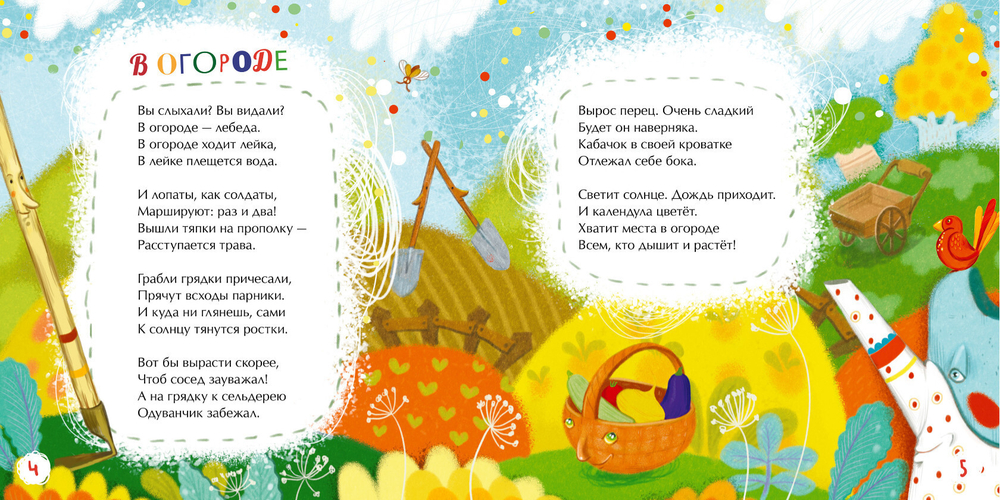 В ОГОРОДЕ

Вы слыхали? Вы видали?
В огороде — лебеда.
В огороде ходит лейка,
В лейке плещется вода.

И лопаты, как солдаты,
Маршируют: раз и два!
Вышли тяпки на прополку —
Расступается трава.

Грабли грядки причесали,
Прячут всходы парники.
И куда ни глянешь, сами
К солнцу тянутся ростки.

Вот бы вырасти скорее,
Чтоб сосед зауважал!
А на грядку к сельдерею
Одуванчик забежал.

Вырос перец. Очень сладкий
Будет он наверняка.
Кабачок в своей кроватке
Отлежал себе бока.

Светит солнце. Дождь приходит.
И календула цветёт.
Хватит места в огороде
Всем, кто дышит и растёт!

4

5